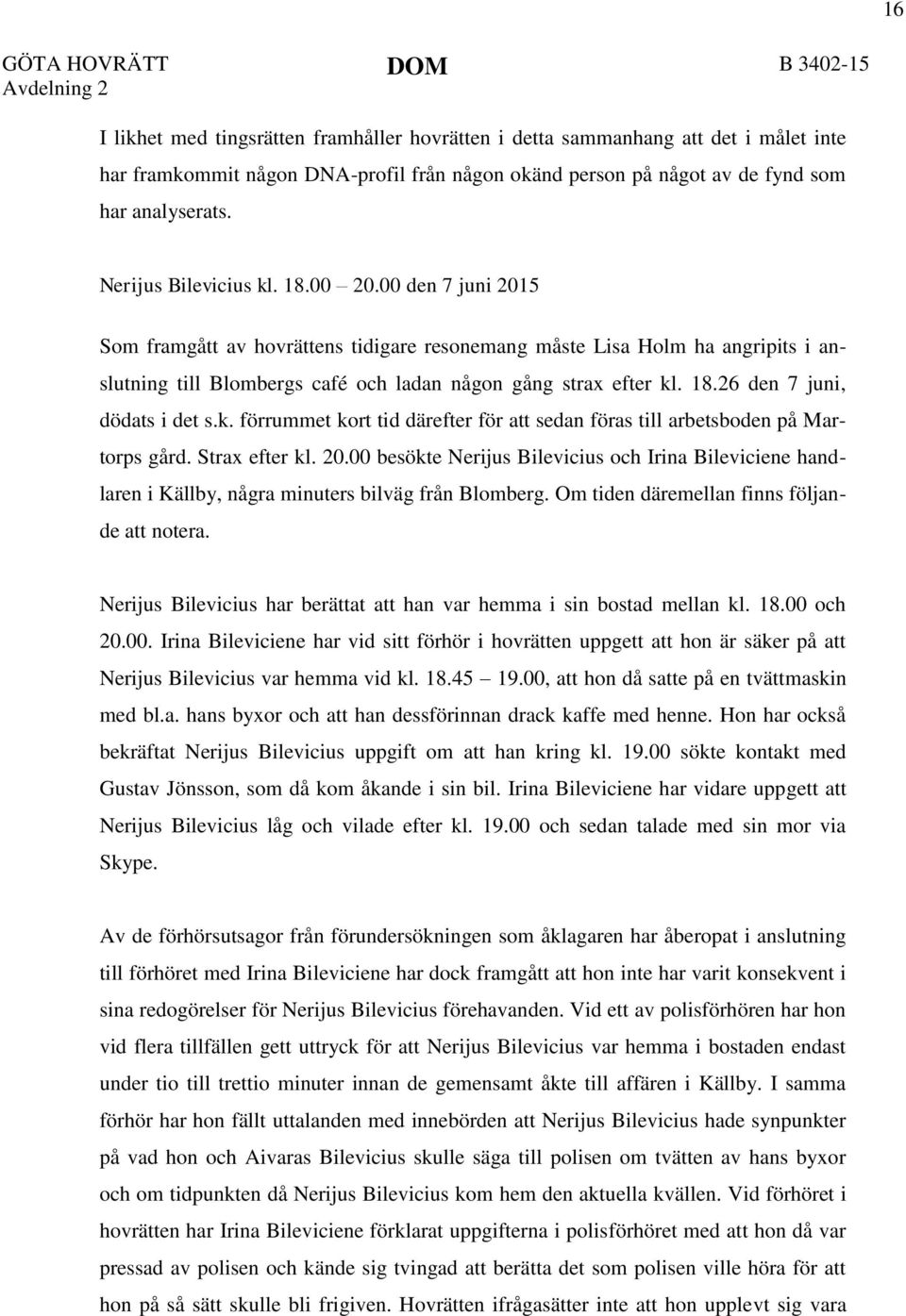 16

GÖTA HOVRÄTT Avdelning 2

DOM

B 3402-15

I likhet med tingsrätten framhåller hovrätten i detta sammanhang att det i målet inte har framkommit någon DNA-profil från någon okänd person på något av de fynd som har analyserats.

Nerijus Bilevicius kl. 18.00 – 20.00 den 7 juni 2015

Som framgått av hovrättens tidigare resonemang måste Lisa Holm ha angripits i anslutning till Blombergs café och ladan någon gång strax efter kl. 18.26 den 7 juni, dödats i det s.k. förrummet kort tid därefter för att sedan föras till arbetsboden på Martorps gård. Strax efter kl. 20.00 besökte Nerijus Bilevicius och Irina Bileviciene handlaren i Källby, några minuters bilväg från Blomberg. Om tiden däremellan finns följande att notera.

Nerijus Bilevicius har berättat att han var hemma i sin bostad mellan kl. 18.00 och 20.00. Irina Bileviciene har vid sitt förhör i hovrätten uppgett att hon är säker på att Nerijus Bilevicius var hemma vid kl. 18.45 – 19.00, att hon då satte på en tvättmaskin med bl.a. hans byxor och att han dessförinnan drack kaffe med henne. Hon har också bekräftat Nerijus Bilevicius uppgift om att han kring kl. 19.00 sökte kontakt med Gustav Jönsson, som då kom åkande i sin bil. Irina Bileviciene har vidare uppgett att Nerijus Bilevicius låg och vilade efter kl. 19.00 och sedan talade med sin mor via Skype.

Av de förhörsutsagor från förundersökningen som åklagaren har åberopat i anslutning till förhöret med Irina Bileviciene har dock framgått att hon inte har varit konsekvent i sina redogörelser för Nerijus Bilevicius förehavanden. Vid ett av polisförhören har hon vid flera tillfällen gett uttryck för att Nerijus Bilevicius var hemma i bostaden endast under tio till trettio minuter innan de gemensamt åkte till affären i Källby. I samma förhör har hon fällt uttalanden med innebörden att Nerijus Bilevicius hade synpunkter på vad hon och Aivaras Bilevicius skulle säga till polisen om tvätten av hans byxor och om tidpunkten då Nerijus Bilevicius kom hem den aktuella kvällen. Vid förhöret i hovrätten har Irina Bileviciene förklarat uppgifterna i polisförhöret med att hon då var pressad av polisen och kände sig tvingad att berätta det som polisen ville höra för att hon på så sätt skulle bli frigiven. Hovrätten ifrågasätter inte att hon upplevt sig vara